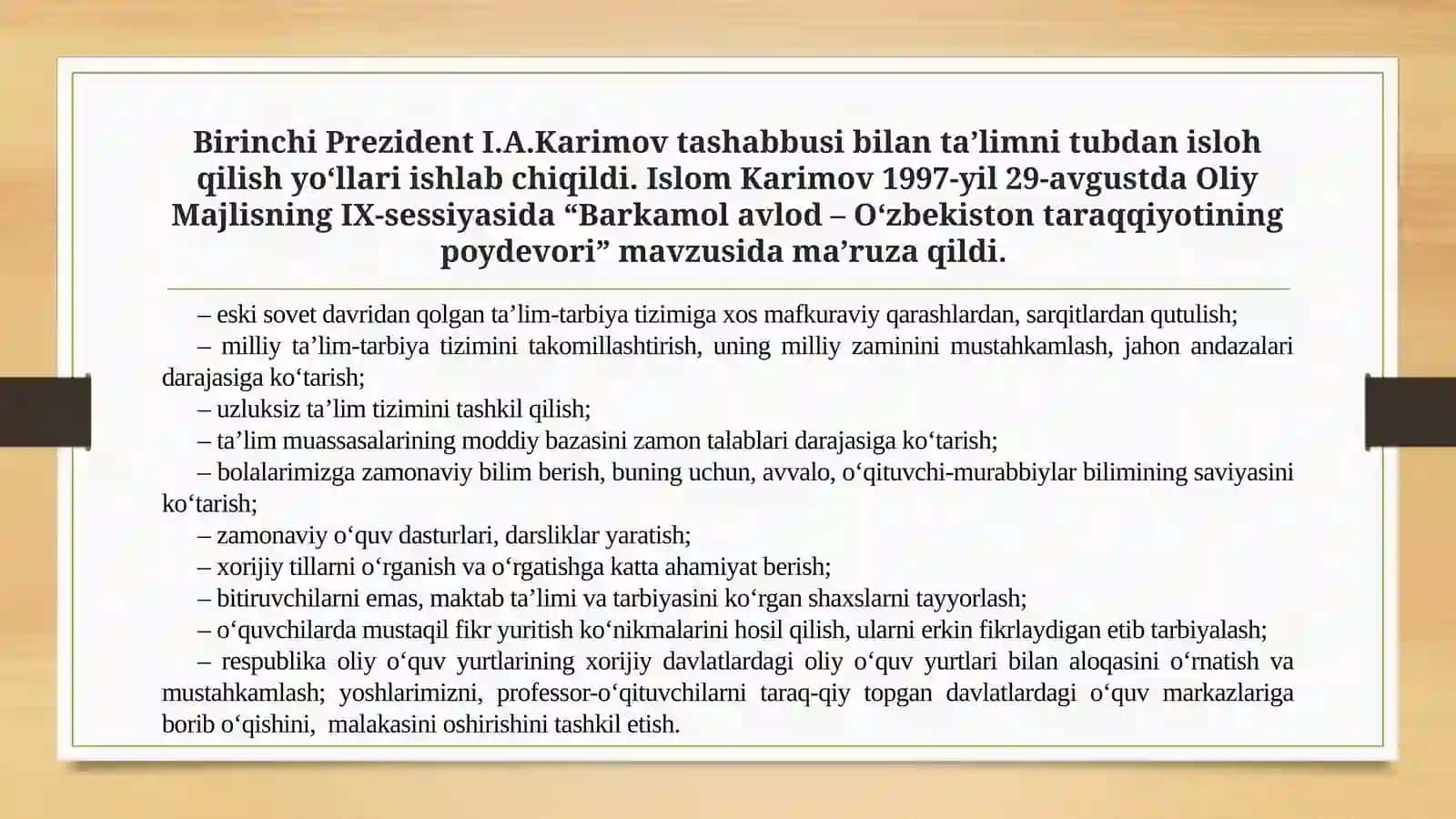 Birinchi Prezident I.A.Karimov tashabbusi bilan ta’limni tubdan isloh qilish yo‘llari ishlab chiqildi. Islom Karimov 1997-yil 29-avgustda Oliy Majlisning IX-sessiyasida “Barkamol avlod – O‘zbekiston taraqqiyotining poydevori” mavzusida ma’ruza qildi.

– eski sovet davridan qolgan ta’lim-tarbiya tizimiga xos mafkuraviy qarashlardan, sarqitlardan qutulish;
– milliy ta’lim-tarbiya tizimini takomillashtirish, uning milliy zaminini mustahkamlash, jahon andazalari darajasiga ko‘tarish;
– uzluksiz ta’lim tizimini tashkil qilish;
– ta’lim muassasalarining moddiy bazasini zamon talablari darajasiga ko‘tarish;
– bolalarimizga zamonaviy bilim berish, buning uchun, avvalo, o‘qituvchi-murabbiylar bilimining saviyasini ko‘tarish;
– zamonaviy o‘quv dasturlari, darsliklar yaratish;
– xorijiy tillarni o‘rganish va o‘rgatishga katta ahamiyat berish;
– bitiruvchilarni emas, maktab ta’limi va tarbiyasini ko‘rgan shaxslarni tayyorlash;
– o‘quvchilarda mustaqil fikr yuritish ko‘nikmalarini hosil qilish, ularni erkin fikrlaydigan etib tarbiyalash;
– respublika oliy o‘quv yurtlarining xorijiy davlatlardagi oliy o‘quv yurtlari bilan aloqasini o‘rnatish va mustahkamlash; yoshlarimizni, professor-o‘qituvchilarni taraq-qiy topgan davlatlardagi o‘quv markazlariga borib o‘qishini, malakasini oshirishini tashkil etish.